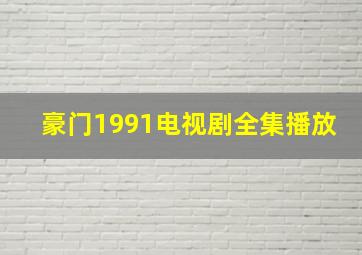 豪门1991电视剧全集播放